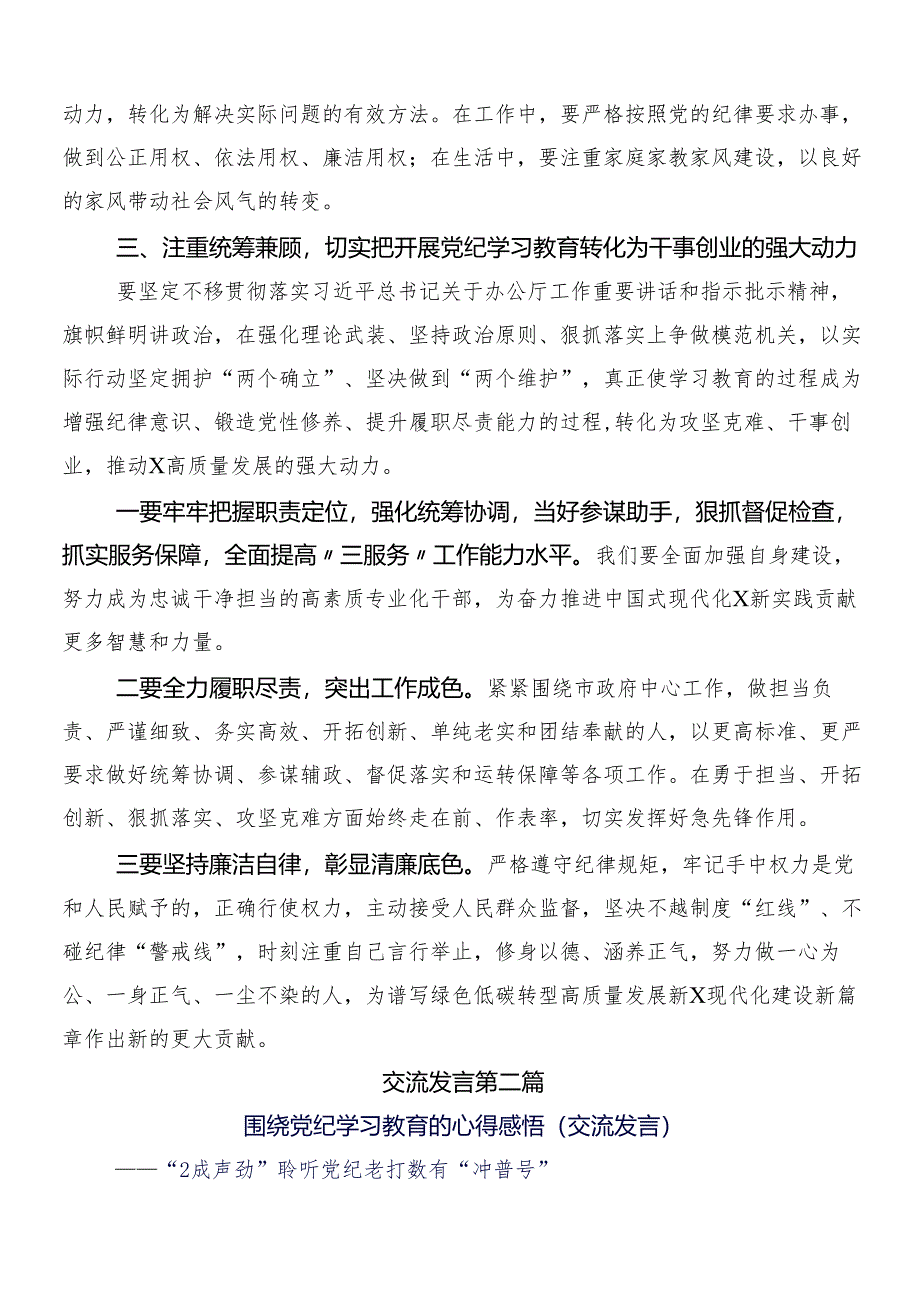 动力，转化为解决实际问题的有效方法。在工作中，要严格按照党的纪律要求办事，做到公正用权、依法用权、廉洁用权；在生活中，要注重家庭家教家风建设，以良好的家风带动社会风气的转变。

三、注重统筹兼顾，切实把开展党纪学习教育转化为干事创业的强大动力

要坚定不移贯彻落实习近平总书记关于办公厅工作重要讲话和指示批示精神，旗帜鲜明讲政治，在强化理论武装、坚持政治原则、狠抓落实上争做模范机关，以实际行动坚定拥护“两个确立”、坚决做到“两个维护”，真正使学习教育的过程成为增强纪律意识、锻造党性修养、提升履职尽责能力的过程，转化为攻坚克难、干事创业，推动X高质量发展的强大动力。

一要牢牢把握职责定位，强化统筹协调，当好参谋助手，狠抓督促检查，抓实服务保障，全面提高〃三服务〃工作能力水平。我们要全面加强自身建设，努力成为忠诚干净担当的高素质专业化干部，为奋力推进中国式现代化X新实践贡献更多智慧和力量。

二要全力履职尽责，突出工作成色。紧紧围绕市政府中心工作，做担当负责、严谨细致、务实高效、开拓创新、单纯老实和团结奉献的人，以更高标准、更严要求做好统筹协调、参谋辅政、督促落实和运转保障等各项工作。在勇于担当、开拓创新、狠抓落实、攻坚克难方面始终走在前、作表率，切实发挥好急先锋作用。

三要坚持廉洁自律，彰显清廉底色。严格遵守纪律规矩，牢记手中权力是党和人民赋予的，正确行使权力，主动接受人民群众监督，坚决不越制度“红线”、不碰纪律“警戒线”，时刻注重自己言行举止，修身以德、涵养正气，努力做一心为公、一身正气、一尘不染的人，为谱写绿色低碳转型高质量发展新X现代化建设新篇章作出新的更大贡献。

交流发言第二篇

围绕党纪学习教育的心得感悟（交流发言）

——“2成声劲”聆听党纪老打数有“冲普号”